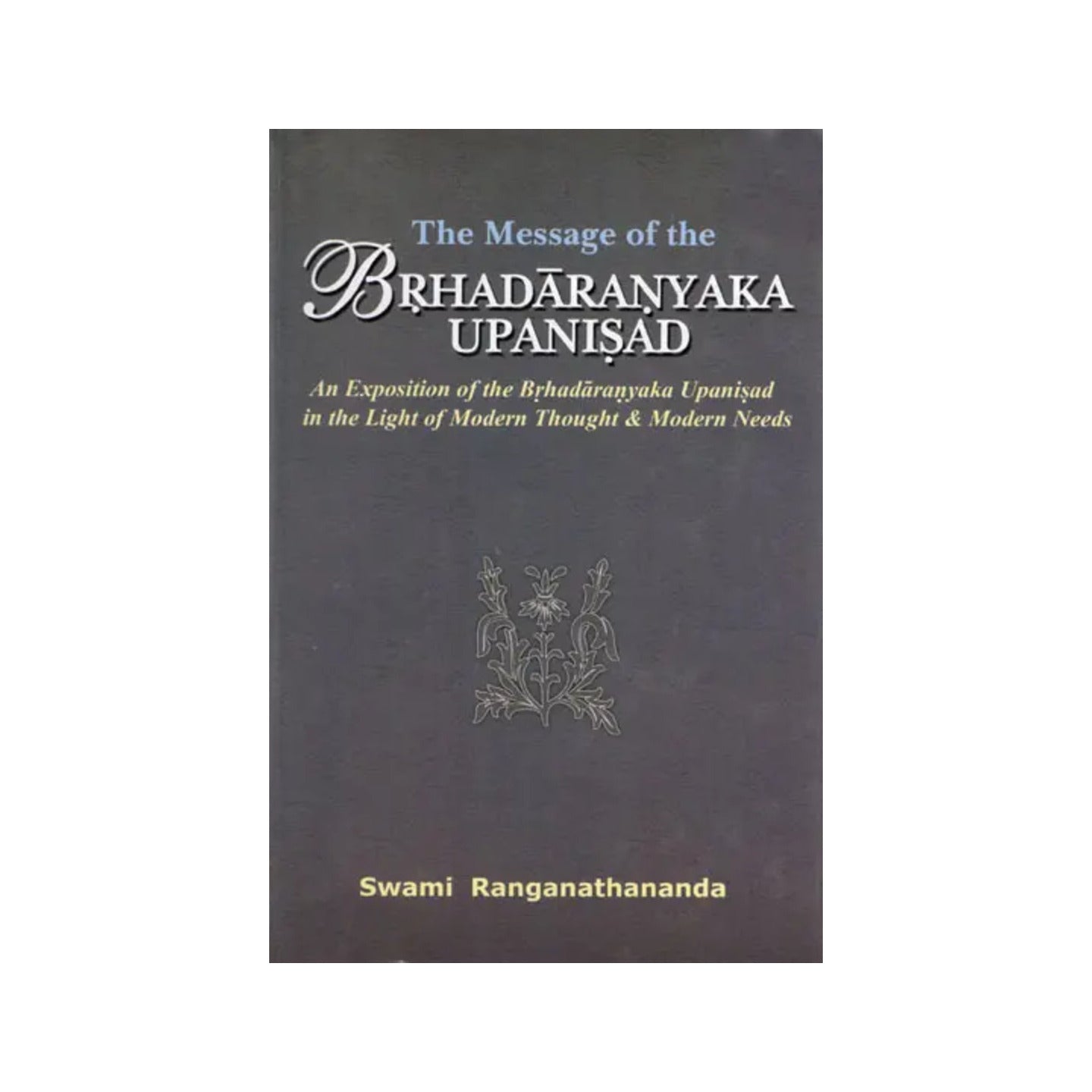 The Message of the

BṚHADĀRAṆYAKA UPANIṢAD

An Exposition of the Bṛhadāraṇyaka Upaniṣad in the Light of Modern Thought & Modern Needs

Swami Ranganathananda